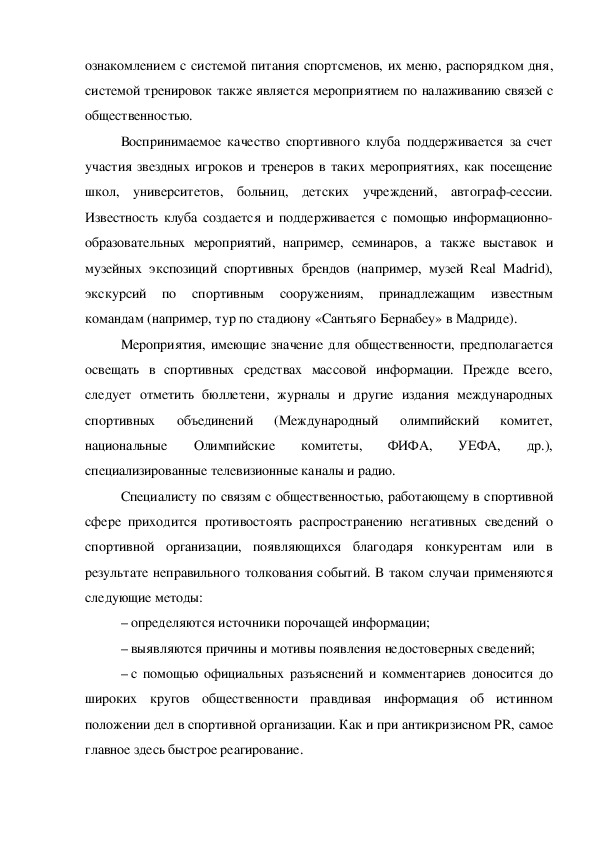 ознакомлением с системой питания спортсменов, их меню, распорядком дня, системой тренировок также является мероприятием по налаживанию связей с общественностью.

Воспринимаемое качество спортивного клуба поддерживается за счет участия звездных игроков и тренеров в таких мероприятиях, как посещение школ, университетов, больниц, детских учреждений, автограф-сессии. Известность клуба создается и поддерживается с помощью информационно-образовательных мероприятий, например, семинаров, а также выставок и музейных экспозиций спортивных брендов (например, музей Real Madrid), экскурсий по спортивным сооружениям, принадлежащим известным командам (например, тур по стадиону «Сантьяго Бернабеу» в Мадриде).

Мероприятия, имеющие значение для общественности, предполагается освещать в спортивных средствах массовой информации. Прежде всего, следует отметить бюллетени, журналы и другие издания международных спортивных объединений (Международный олимпийский комитет, национальные Олимпийские комитеты, ФИФА, УЕФА, др.), специализированные телевизионные каналы и радио.

Специалисту по связям с общественностью, работающему в спортивной сфере приходится противостоять распространению негативных сведений о спортивной организации, появляющихся благодаря конкурентам или в результате неправильного толкования событий. В таком случаи применяются следующие методы:

– определяются источники порочащей информации;

– выявляются причины и мотивы появления недостоверных сведений;

– с помощью официальных разъяснений и комментариев доносится до широких кругов общественности правдивая информация об истинном положении дел в спортивной организации. Как и при антикризисном PR, самое главное здесь быстрое реагирование.